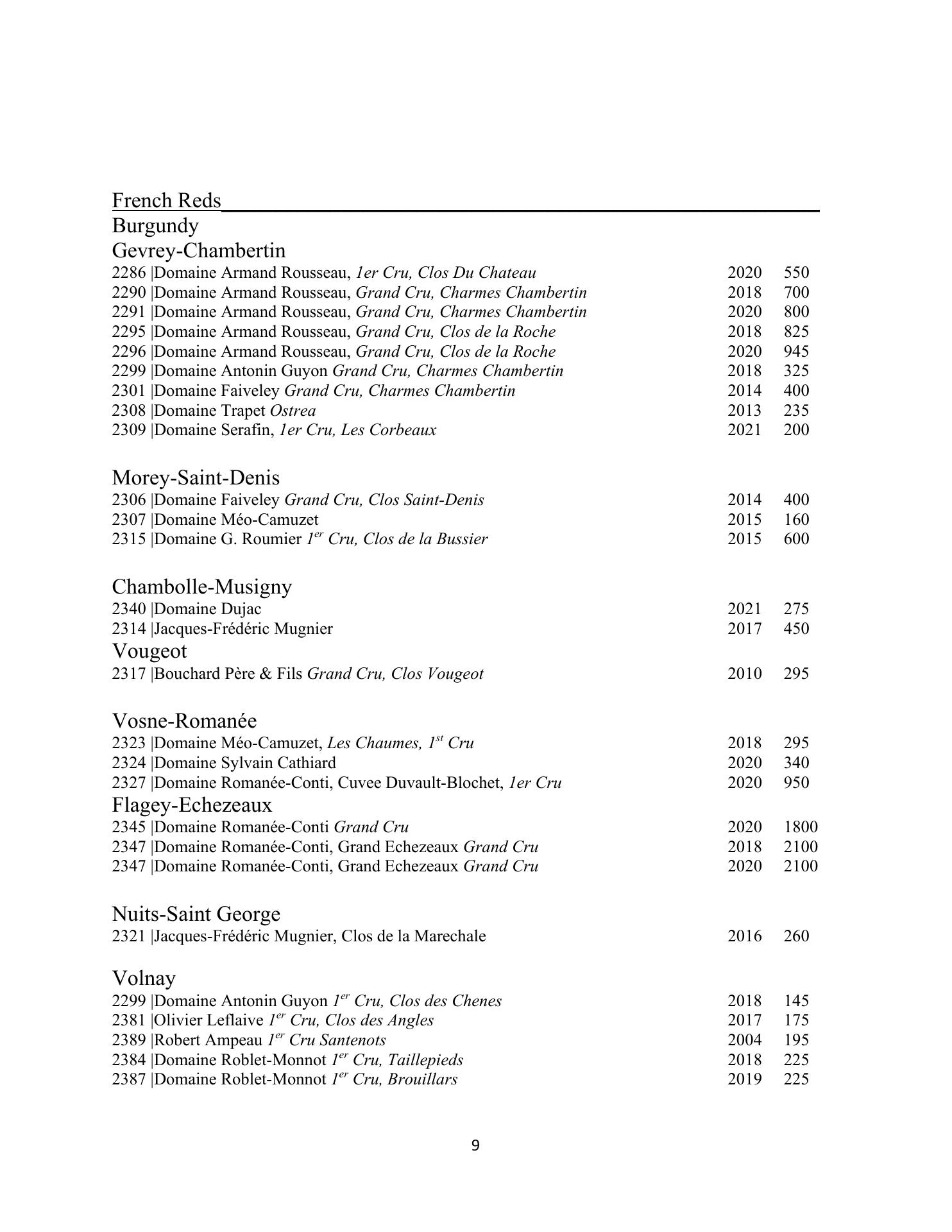 French Reds
Burgundy
Gevrey-Chambertin
2286 |Domaine Armand Rousseau, 1er Cru, Clos Du Chateau 2020 550
2290 |Domaine Armand Rousseau, Grand Cru, Charmes Chambertin 2018 700
2291 |Domaine Armand Rousseau, Grand Cru, Charmes Chambertin 2020 800
2295 |Domaine Armand Rousseau, Grand Cru, Clos de la Roche 2018 825
2296 |Domaine Armand Rousseau, Grand Cru, Clos de la Roche 2020 945
2299 |Domaine Antonin Guyon Grand Cru, Charmes Chambertin 2018 325
2301 |Domaine Faiveley Grand Cru, Charmes Chambertin 2014 400
2308 |Domaine Trapet Ostrea 2013 235
2309 |Domaine Serafin, 1er Cru, Les Corbeaux 2021 200

Morey-Saint-Denis
2306 |Domaine Faiveley Grand Cru, Clos Saint-Denis 2014 400
2307 |Domaine Méo-Camuzet 2015 160
2315 |Domaine G. Roumier $1^{er}$ Cru, Clos de la Bussier 2015 600

Chambolle-Musigny
2340 |Domaine Dujac 2021 275
2314 |Jacques-Frédéric Mugnier 2017 450
Vougeot
2317 |Bouchard Père & Fils Grand Cru, Clos Vougeot 2010 295

Vosne-Romanée
2323 |Domaine Méo-Camuzet, Les Chaumes, $1^{st}$ Cru 2018 295
2324 |Domaine Sylvain Cathiard 2020 340
2327 |Domaine Romanée-Conti, Cuvee Duvault-Blochet, 1er Cru 2020 950
Flagey-Echezeaux
2345 |Domaine Romanée-Conti Grand Cru 2020 1800
2347 |Domaine Romanée-Conti, Grand Echezeaux Grand Cru 2018 2100
2347 |Domaine Romanée-Conti, Grand Echezeaux Grand Cru 2020 2100

Nuits-Saint George
2321 |Jacques-Frédéric Mugnier, Clos de la Marechale 2016 260

Volnay
2299 |Domaine Antonin Guyon $1^{er}$ Cru, Clos des Chenes 2018 145
2381 |Olivier Leflaive $1^{er}$ Cru, Clos des Angles 2017 175
2389 |Robert Ampeau $1^{er}$ Cru Santenots 2004 195
2384 |Domaine Roblet-Monnot $1^{er}$ Cru, Taillepieds 2018 225
2387 |Domaine Roblet-Monnot $1^{er}$ Cru, Brouillars 2019 225

9